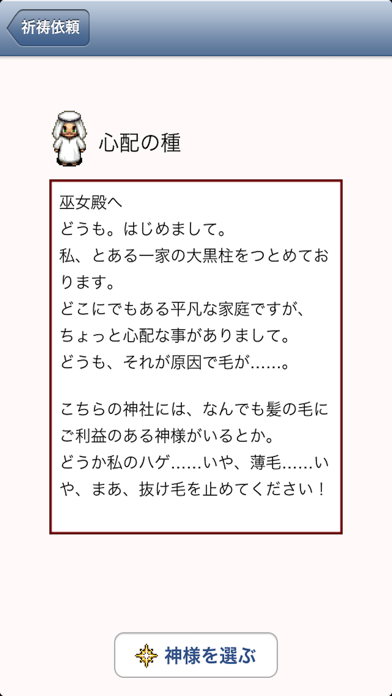 祈祷依頼

心配の種

巫女殿へ
どうも。はじめまして。
私、とある一家の大黒柱をつとめております。
どこにでもある平凡な家庭ですが、
ちょっと心配な事がありまして。
どうも、それが原因で毛が……。

こちらの神社には、なんでも髪の毛にご利益のある神様がいるとか。
どうか私のハゲ……いや、薄毛……いや、まあ、抜け毛を止めてください！

神様を選ぶ